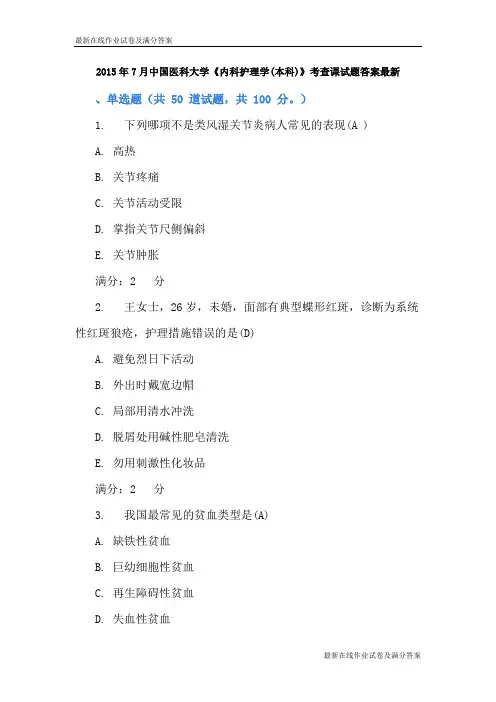 最新在线作业试卷及满分答案

2015年7月中国医科大学《内科护理学(本科)》考查课试题答案最新

、单选题（共 50 道试题，共 100 分。）

1. 下列哪项不是类风湿关节炎病人常见的表现(A )

A. 高热

B. 关节疼痛

C. 关节活动受限

D. 掌指关节尺侧偏斜

E. 关节肿胀

满分：2 分

2. 王女士，26岁，未婚，面部有典型蝶形红斑，诊断为系统性红斑狼疮，护理措施错误的是(D)

A. 避免烈日下活动

B. 外出时戴宽边帽

C. 局部用清水冲洗

D. 脱屑处用碱性肥皂清洗

E. 勿用刺激性化妆品

满分：2 分

3. 我国最常见的贫血类型是(A)

A. 缺铁性贫血

B. 巨幼细胞性贫血

C. 再生障碍性贫血

D. 失血性贫血

最新在线作业试卷及满分答案